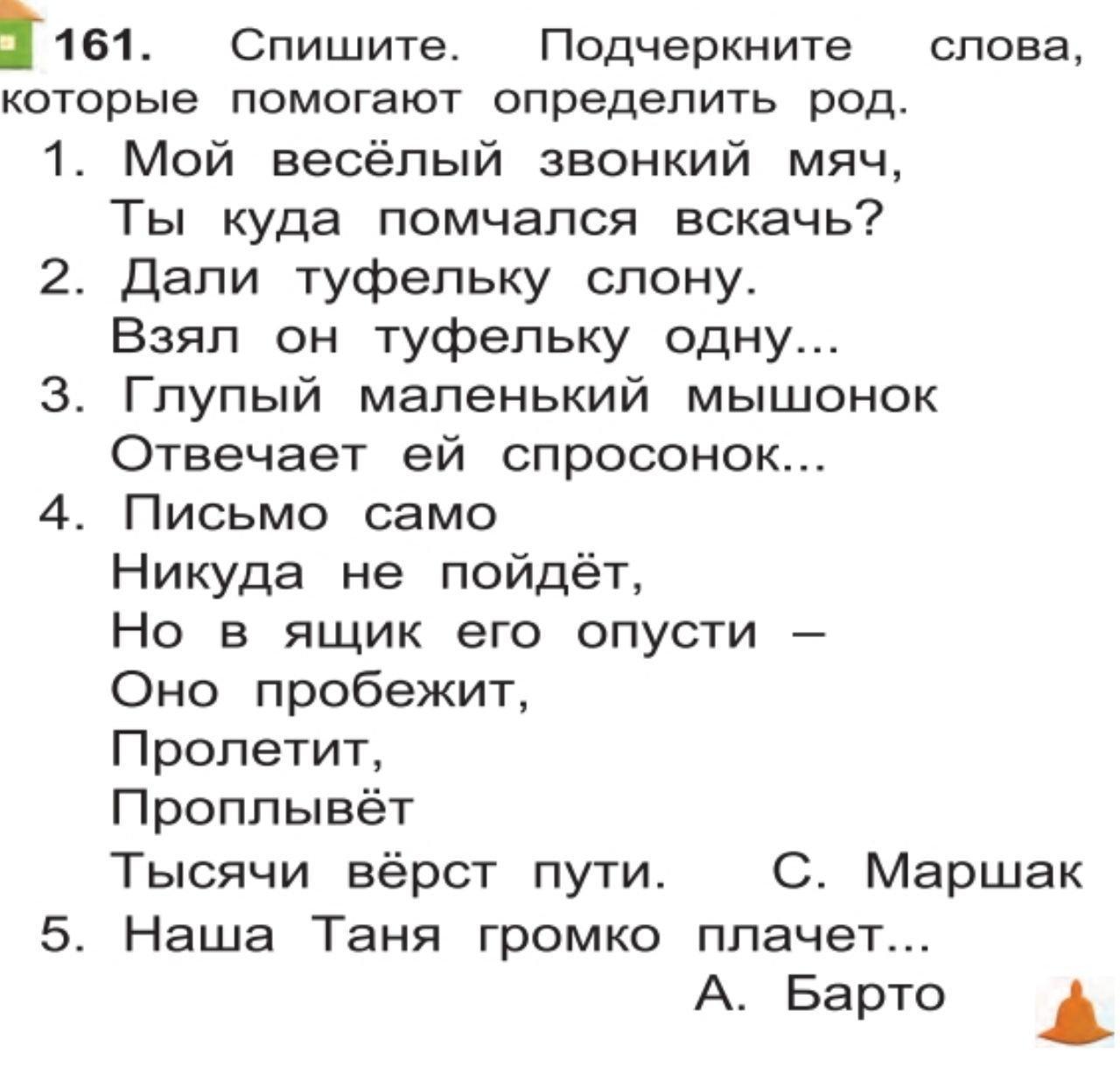 161. Спишите. Подчеркните слова, которые помогают определить род.

1. Мой весёлый звонкий мяч,
Ты куда помчался вскачь?
2. Дали туфельку слону.
Взял он туфельку одну...
3. Глупый маленький мышонок
Отвечает ей спросонок...
4. Письмо само
Никуда не пойдёт,
Но в ящик его опусти –
Оно пробежит,
Пролетит,
Проплывёт
Тысячи вёрст пути. С. Маршак
5. Наша Таня громко плачет...
А. Барто